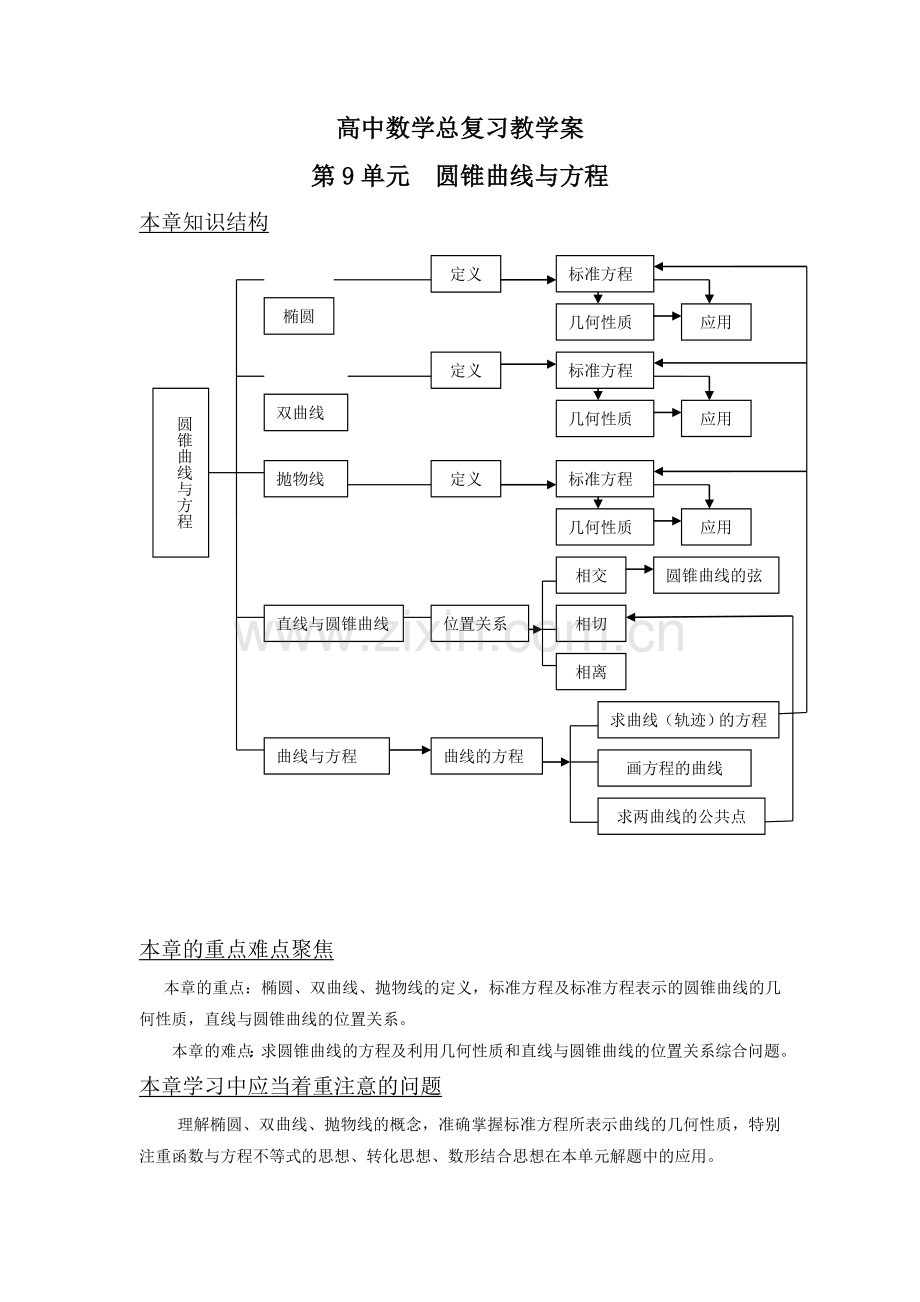 高中数学总复习教学案

第9单元 圆锥曲线与方程

本章知识结构

圆锥曲线与方程

椭圆

定义

标准方程

几何性质

应用

双曲线

定义

标准方程

几何性质

应用

抛物线

定义

标准方程

几何性质

应用

直线与圆锥曲线

位置关系

相交

圆锥曲线的弦

相切

相离

曲线与方程

曲线的方程

求曲线（轨迹）的方程

画方程的曲线

求两曲线的公共点

本章的重点难点聚焦

本章的重点：椭圆、双曲线、抛物线的定义，标准方程及标准方程表示的圆锥曲线的几何性质，直线与圆锥曲线的位置关系。

本章的难点：求圆锥曲线的方程及利用几何性质和直线与圆锥曲线的位置关系综合问题。

本章学习中应当着重注意的问题

理解椭圆、双曲线、抛物线的概念，准确掌握标准方程所表示曲线的几何性质，特别注重函数与方程不等式的思想、转化思想、数形结合思想在本单元解题中的应用。

www.zixin.com.cn